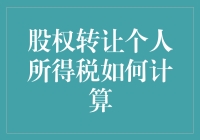 股权转让个人所得税如何计算